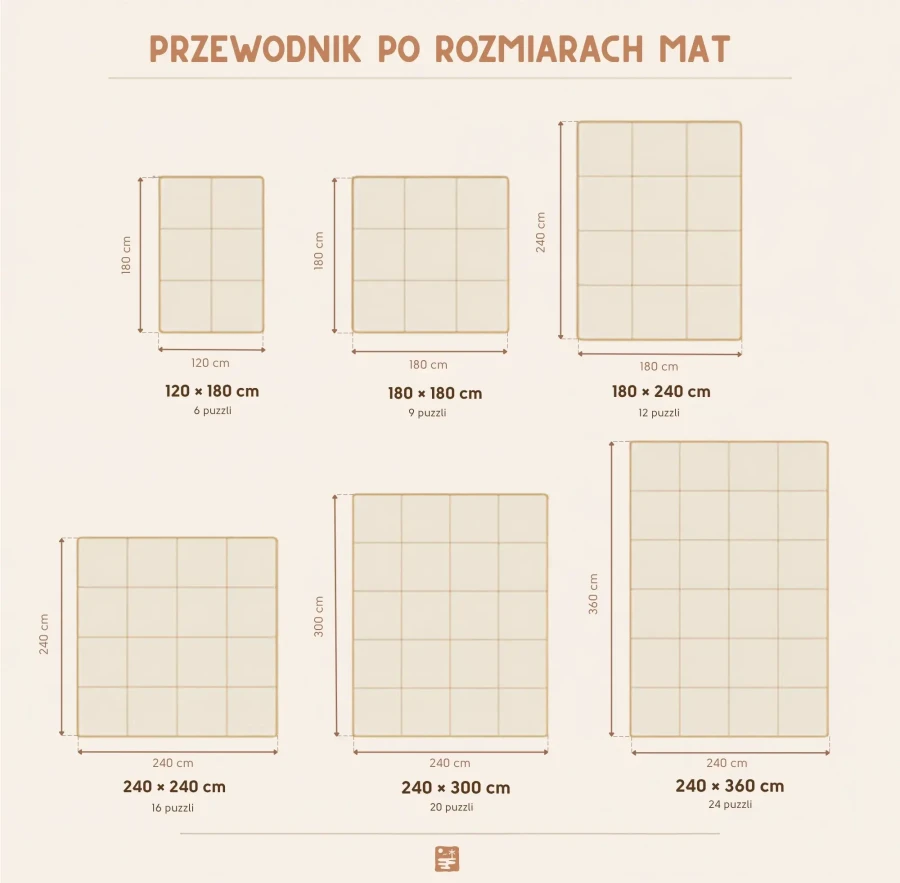 PRZEWODNIK PO ROZMIARACH MAT

180 cm
120 cm
120 × 180 cm
6 puzzli

180 cm
180 cm
180 × 180 cm
9 puzzli

240 cm
180 cm
180 × 240 cm
12 puzzli

240 cm
240 cm
240 × 240 cm
16 puzzli

300 cm
240 cm
240 × 300 cm
20 puzzli

360 cm
240 cm
240 × 360 cm
24 puzzli